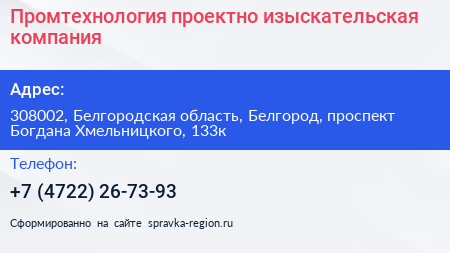 Промтехнология проектно изыскательская компания

Адрес:

308002, Белгородская область, Белгород, проспект Богдана Хмельницкого, 133к

Телефон:

+7 (4722) 26-73-93

Сформированно на сайте spravka-region.ru